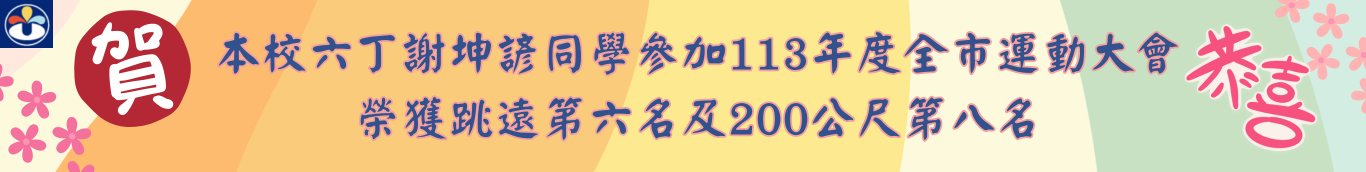 賀

本校六丁謝坤諺同學參加113年度全市運動大會
榮獲跳遠第六名及200公尺第八名

恭喜